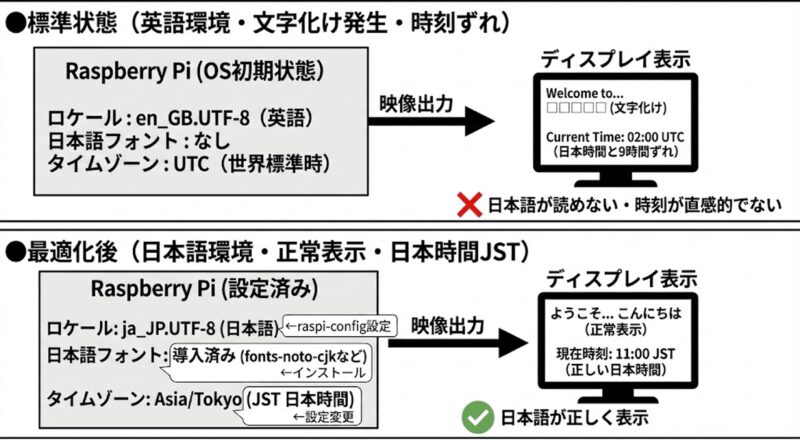 ●標準状態（英語環境・文字化け発生・時刻ずれ）

Raspberry Pi (OS初期状態)

ロケール : en_GB.UTF-8（英語）
日本語フォント : なし
タイムゾーン : UTC（世界標準時）

映像出力

ディスプレイ表示

Welcome to...
□□□□□ (文字化け)

Current Time: 02:00 UTC
（日本時間と9時間ずれ）

日本語が読めない・時刻が直感的でない

●最適化後（日本語環境・正常表示・日本時間JST）

Raspberry Pi (設定済み)

ロケール: ja_JP.UTF-8 (日本語) ←raspi-config設定
日本語フォント: 導入済み (fonts-noto-cjkなど) ←インストール
タイムゾーン: Asia/Tokyo (JST 日本時間) ←設定変更

映像出力

ディスプレイ表示

ようこそ... こんにちは
（正常表示）

現在時刻: 11:00 JST
（正しい日本時間）

日本語が正しく表示